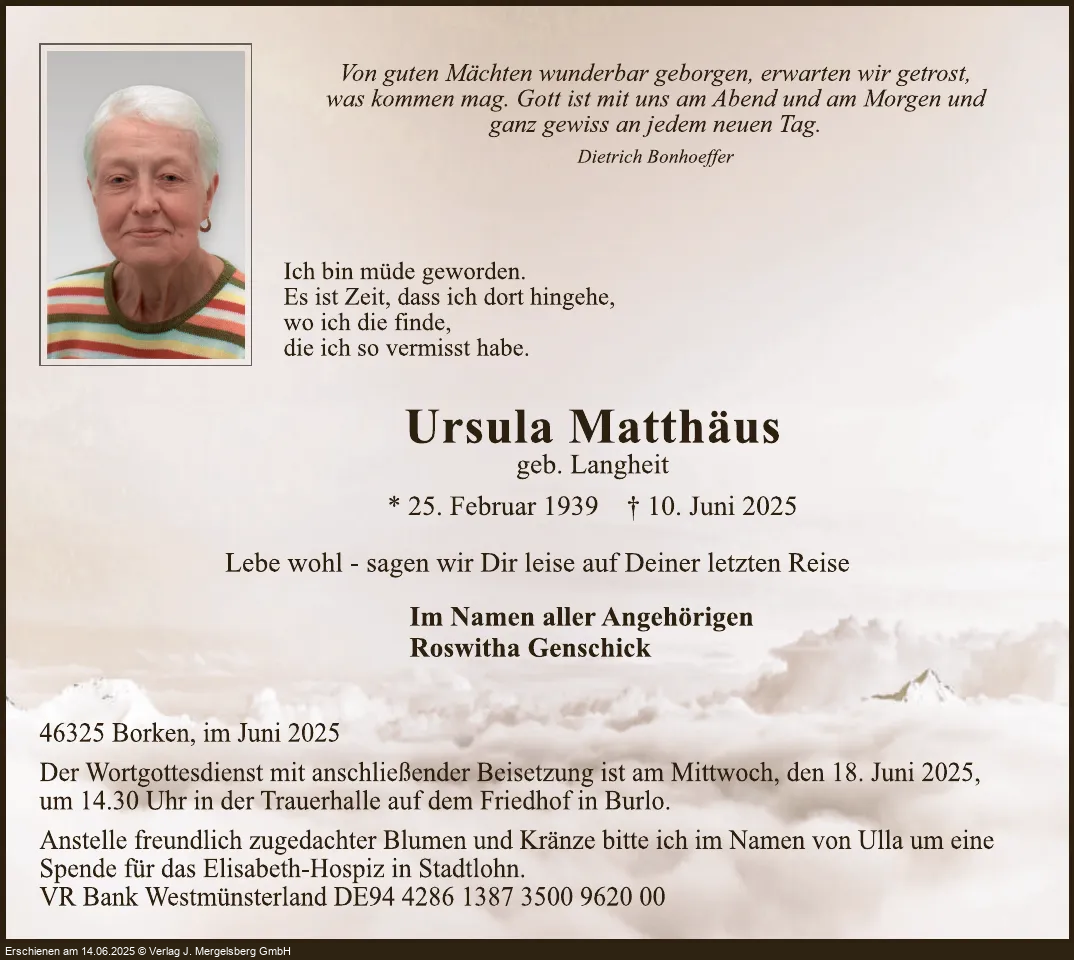 Von guten Mächten wunderbar geborgen, erwarten wir getrost, was kommen mag. Gott ist mit uns am Abend und am Morgen und ganz gewiss an jedem neuen Tag.
Dietrich Bonhoeffer

Ich bin müde geworden.
Es ist Zeit, dass ich dort hingehe,
wo ich die finde,
die ich so vermisst habe.

Ursula Matthäus
geb. Langheit
* 25. Februar 1939 † 10. Juni 2025

Lebe wohl - sagen wir Dir leise auf Deiner letzten Reise

Im Namen aller Angehörigen
Roswitha Genschick

46325 Borken, im Juni 2025

Der Wortgottesdienst mit anschließender Beisetzung ist am Mittwoch, den 18. Juni 2025, um 14.30 Uhr in der Trauerhalle auf dem Friedhof in Burlo.

Anstelle freundlich zugedachter Blumen und Kränze bitte ich im Namen von Ulla um eine Spende für das Elisabeth-Hospiz in Stadtlohn.
VR Bank Westmünsterland DE94 4286 1387 3500 9620 00

Erschienen am 14.06.2025 © Verlag J. Mergelsberg GmbH